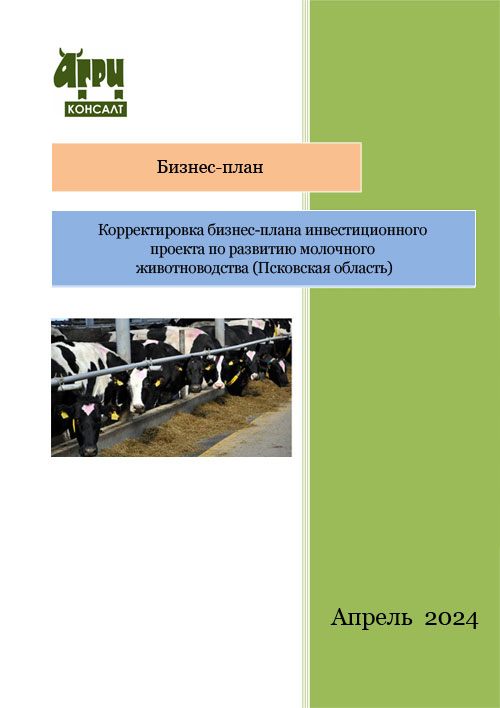 АГРИ
КОНСАЛТ

Бизнес-план

Корректировка бизнес-плана инвестиционного проекта по развитию молочного животноводства (Псковская область)

Апрель 2024